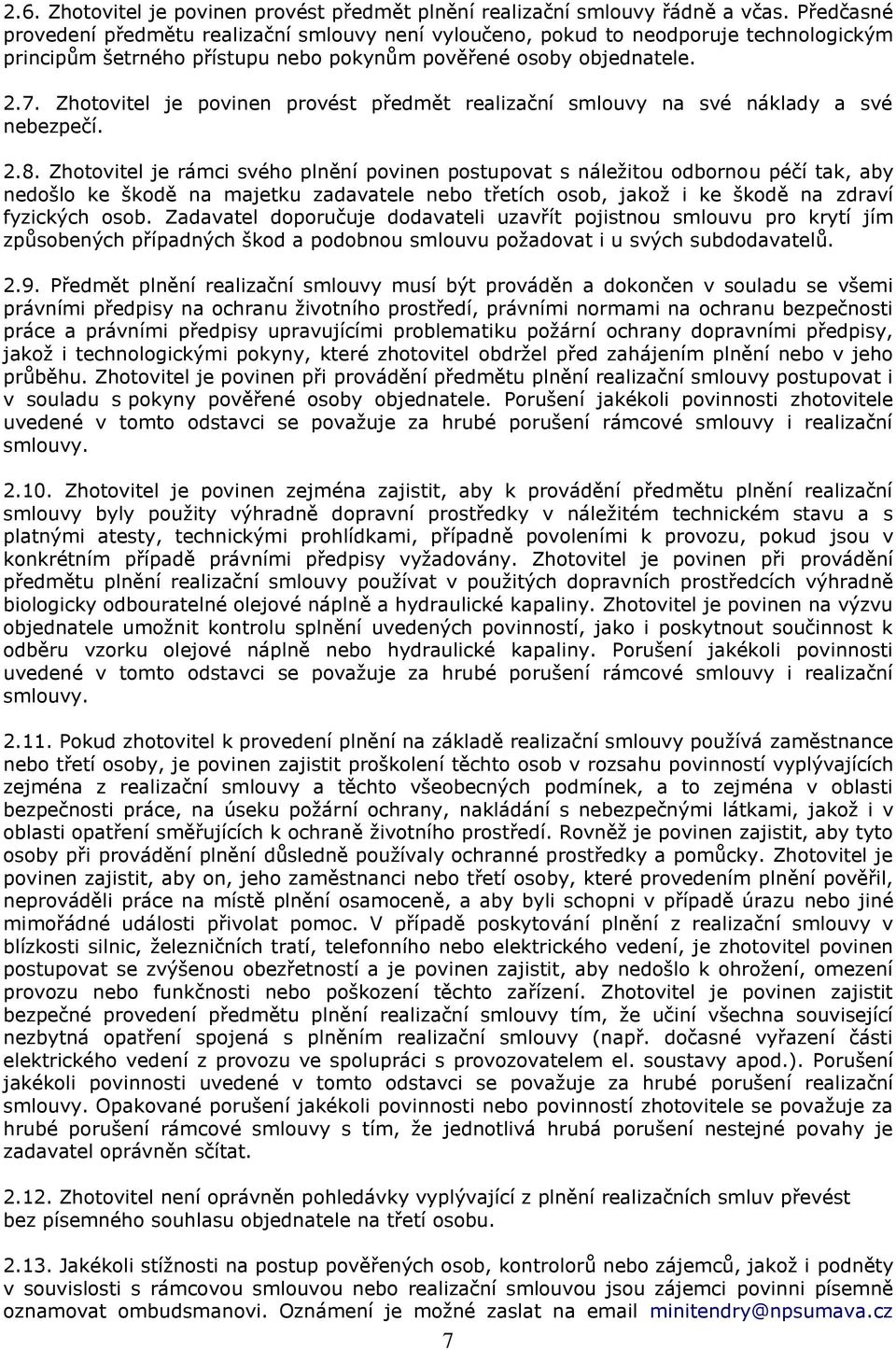 2.6. Zhotovitel je povinen provést předmět plnění realizační smlouvy řádně a včas. Předčasné provedení předmětu realizační smlouvy není vyloučeno, pokud to neodporuje technologickým principům šetrného přístupu nebo pokynům pověřené osoby objednatele.

2.7. Zhotovitel je povinen provést předmět realizační smlouvy na své náklady a své nebezpečí.

2.8. Zhotovitel je rámci svého plnění povinen postupovat s náležitou odbornou péčí tak, aby nedošlo ke škodě na majetku zadavatele nebo třetích osob, jakož i ke škodě na zdraví fyzických osob. Zadavatel doporučuje dodavateli uzavřít pojistnou smlouvu pro krytí jím způsobených případných škod a podobnou smlouvu požadovat i u svých subdodavatelů.

2.9. Předmět plnění realizační smlouvy musí být prováděn a dokončen v souladu se všemi právními předpisy na ochranu životního prostředí, právními normami na ochranu bezpečnosti práce a právními předpisy upravujícími problematiku požární ochrany dopravními předpisy, jakož i technologickými pokyny, které zhotovitel obdržel před zahájením plnění nebo v jeho průběhu. Zhotovitel je povinen při provádění předmětu plnění realizační smlouvy postupovat i v souladu s pokyny pověřené osoby objednatele. Porušení jakékoli povinnosti zhotovitele uvedené v tomto odstavci se považuje za hrubé porušení rámcové smlouvy i realizační smlouvy.

2.10. Zhotovitel je povinen zejména zajistit, aby k provádění předmětu plnění realizační smlouvy byly použity výhradně dopravní prostředky v náležitém technickém stavu a s platnými atesty, technickými prohlídkami, případně povoleními k provozu, pokud jsou v konkrétním případě právními předpisy vyžadovány. Zhotovitel je povinen při provádění předmětu plnění realizační smlouvy používat v použitých dopravních prostředcích výhradně biologicky odbouratelné olejové náplně a hydraulické kapaliny. Zhotovitel je povinen na výzvu objednatele umožnit kontrolu splnění uvedených povinností, jako i poskytnout součinnost k odběru vzorku olejové náplně nebo hydraulické kapaliny. Porušení jakékoli povinnosti uvedené v tomto odstavci se považuje za hrubé porušení rámcové smlouvy i realizační smlouvy.

2.11. Pokud zhotovitel k provedení plnění na základě realizační smlouvy používá zaměstnance nebo třetí osoby, je povinen zajistit proškolení těchto osob v rozsahu povinností vyplývajících zejména z realizační smlouvy a těchto všeobecných podmínek, a to zejména v oblasti bezpečnosti práce, na úseku požární ochrany, nakládání s nebezpečnými látkami, jakož i v oblasti opatření směřujících k ochraně životního prostředí. Rovněž je povinen zajistit, aby tyto osoby při provádění plnění důsledně používaly ochranné prostředky a pomůcky. Zhotovitel je povinen zajistit, aby on, jeho zaměstnanci nebo třetí osoby, které provedením plnění pověřil, neprováděli práce na místě plnění osamoceně, a aby byli schopni v případě úrazu nebo jiné mimořádné události přivolat pomoc. V případě poskytování plnění z realizační smlouvy v blízkosti silnic, železničních tratí, telefonního nebo elektrického vedení, je zhotovitel povinen postupovat se zvýšenou obezřetností a je povinen zajistit, aby nedošlo k ohrožení, omezení provozu nebo funkčnosti nebo poškození těchto zařízení. Zhotovitel je povinen zajistit bezpečné provedení předmětu plnění realizační smlouvy tím, že učiní všechna související nezbytná opatření spojená s plněním realizační smlouvy (např. dočasné vyřazení části elektrického vedení z provozu ve spolupráci s provozovatelem el. soustavy apod.). Porušení jakékoli povinnosti uvedené v tomto odstavci se považuje za hrubé porušení realizační smlouvy. Opakované porušení jakékoli povinnosti nebo povinností zhotovitele se považuje za hrubé porušení rámcové smlouvy s tím, že jednotlivá hrubá porušení nestejné povahy je zadavatel oprávněn sčítat.

2.12. Zhotovitel není oprávněn pohledávky vyplývající z plnění realizačních smluv převést bez písemného souhlasu objednatele na třetí osobu.

2.13. Jakékoli stížnosti na postup pověřených osob, kontrolorů nebo zájemců, jakož i podněty v souvislosti s rámcovou smlouvou nebo realizační smlouvou jsou zájemci povinni písemně oznamovat ombudsmanovi. Oznámení je možné zaslat na email minitendry@npsumava.cz

7